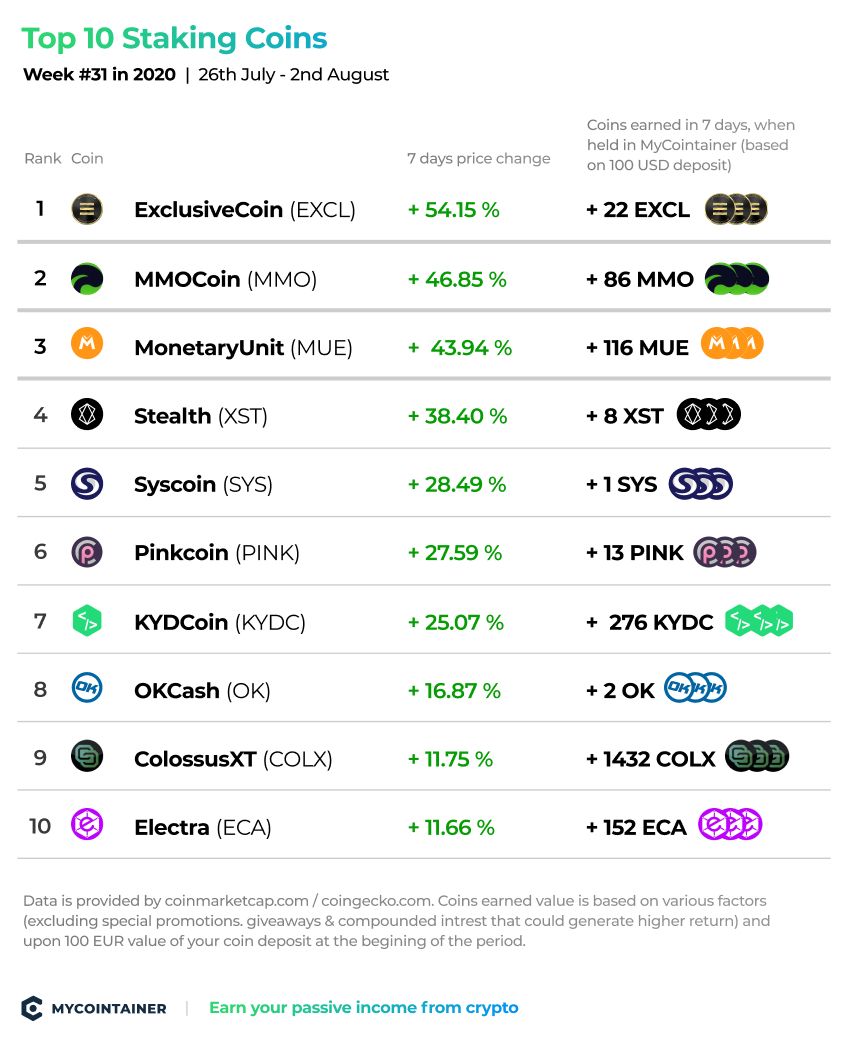 Top 10 Staking Coins

Week #31 in 2020 | 26th July - 2nd August

| Rank | Coin | 7 days price change | Coins earned in 7 days, when held in MyCointainer (based on 100 USD deposit) |
|---|---|---|---|
| 1 | ExclusiveCoin (EXCL) | + 54.15 % | + 22 EXCL |
| 2 | MMOCoin (MMO) | + 46.85 % | + 86 MMO |
| 3 | MonetaryUnit (MUE) | + 43.94 % | + 116 MUE |
| 4 | Stealth (XST) | + 38.40 % | + 8 XST |
| 5 | Syscoin (SYS) | + 28.49 % | + 1 SYS |
| 6 | Pinkcoin (PINK) | + 27.59 % | + 13 PINK |
| 7 | KYDCoin (KYDC) | + 25.07 % | + 276 KYDC |
| 8 | OKCash (OK) | + 16.87 % | + 2 OK |
| 9 | ColossusXT (COLX) | + 11.75 % | + 1432 COLX |
| 10 | Electra (ECA) | + 11.66 % | + 152 ECA |

Data is provided by coinmarketcap.com / coingecko.com. Coins earned value is based on various factors (excluding special promotions. giveaways & compounded intrest that could generate higher return) and upon 100 EUR value of your coin deposit at the begining of the period.

MYCOINTAINER | Earn your passive income from crypto